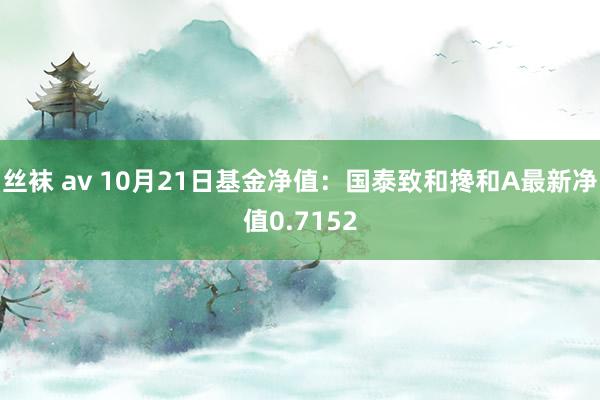 丝袜 av 10月21日基金净值：国泰致和搀和A最新净值0.7152